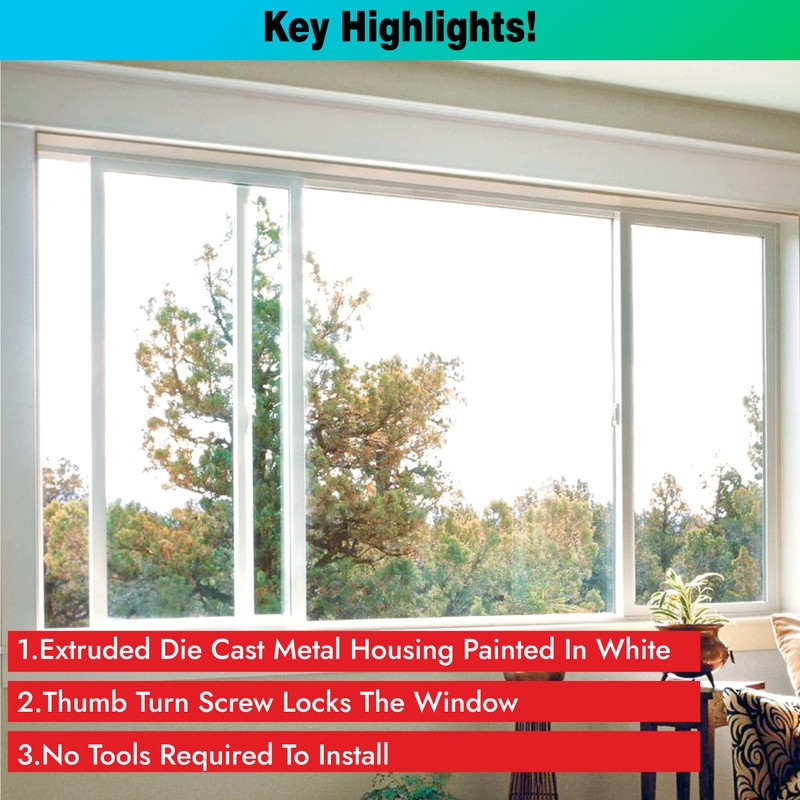 Key Highlights!

1.Extruded Die Cast Metal Housing Painted In White

2.Thumb Turn Screw Locks The Window

3.No Tools Required To Install